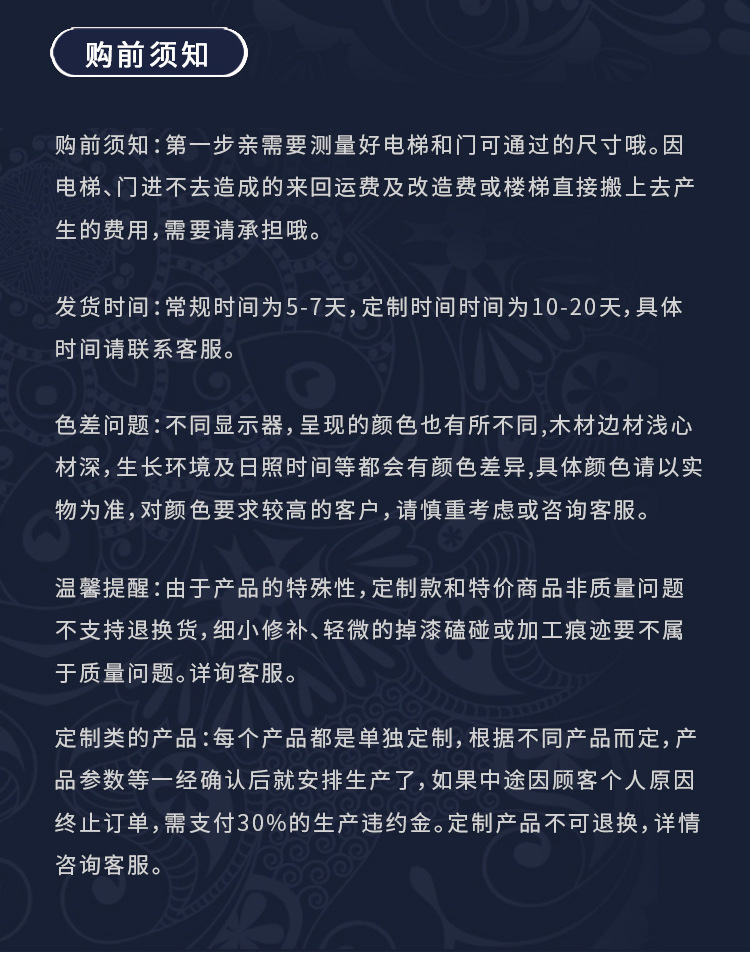 购前须知

购前须知：第一步亲需要测量好电梯和门可通过的尺寸哦。因电梯、门进不去造成的来回运费及改造费或楼梯直接搬上去产生的费用，需要请承担哦。

发货时间：常规时间为5-7天，定制时间时间为10-20天，具体时间请联系客服。

色差问题：不同显示器，呈现的颜色也有所不同,木材边材浅心材深，生长环境及日照时间等都会有颜色差异,具体颜色请以实物为准，对颜色要求较高的客户，请慎重考虑或咨询客服。

温馨提醒：由于产品的特殊性，定制款和特价商品非质量问题不支持退换货，细小修补、轻微的掉漆磕碰或加工痕迹要不属于质量问题。详询客服。

定制类的产品：每个产品都是单独定制，根据不同产品而定，产品参数等一经确认后就安排生产了，如果中途因顾客个人原因终止订单，需支付30%的生产违约金。定制产品不可退换，详情咨询客服。